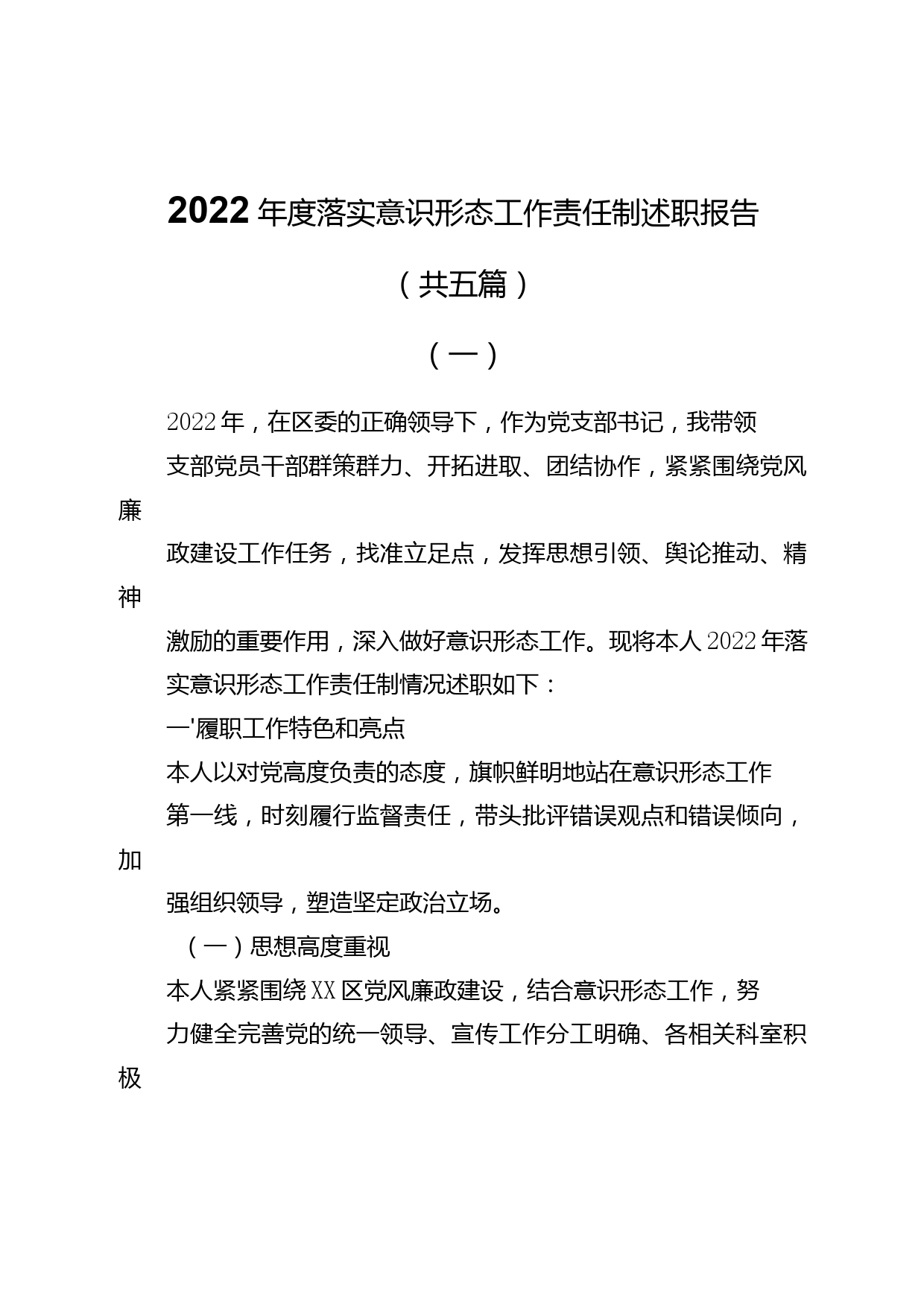 2022年度落实意识形态工作责任制述职报告

（共五篇）

（一）

2022年，在区委的正确领导下，作为党支部书记，我带领支部党员干部群策群力、开拓进取、团结协作，紧紧围绕党风廉政建设工作任务，找准立足点，发挥思想引领、舆论推动、精神激励的重要作用，深入做好意识形态工作。现将本人2022年落实意识形态工作责任制情况述职如下：

一'履职工作特色和亮点

本人以对党高度负责的态度，旗帜鲜明地站在意识形态工作第一线，时刻履行监督责任，带头批评错误观点和错误倾向，加强组织领导，塑造坚定政治立场。

（一）思想高度重视

本人紧紧围绕XX区党风廉政建设，结合意识形态工作，努力健全完善党的统一领导、宣传工作分工明确、各相关科室积极